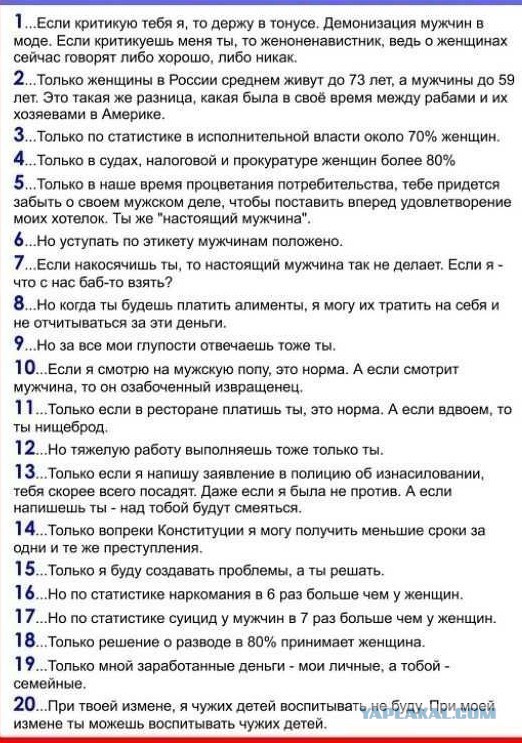 1...Если критикую тебя я, то держу в тонусе. Демонизация мужчин в моде. Если критикуешь меня ты, то женоненавистник, ведь о женщинах сейчас говорят либо хорошо, либо никак.

2...Только женщины в России среднем живут до 73 лет, а мужчины до 59 лет. Это такая же разница, какая была в своё время между рабами и их хозяевами в Америке.

3...Только по статистике в исполнительной власти около 70% женщин.

4...Только в судах, налоговой и прокуратуре женщин более 80%

5...Только в наше время процветания потребительства, тебе придется забыть о своем мужском деле, чтобы поставить вперед удовлетворение моих хотелок. Ты же "настоящий мужчина".

6...Но уступать по этикету мужчинам положено.

7...Если накосячишь ты, то настоящий мужчина так не делает. Если я - что с нас баб-то взять?

8...Но когда ты будешь платить алименты, я могу их тратить на себя и не отчитываться за эти деньги.

9...Но за все мои глупости отвечаешь тоже ты.

10...Если я смотрю на мужскую попу, это норма. А если смотрит мужчина, то он озабоченный извращенец.

11...Только если в ресторане платишь ты, это норма. А если вдвоем, то ты нищеброд.

12...Но тяжелую работу выполняешь тоже только ты.

13...Только если я напишу заявление в полицию об изнасиловании, тебя скорее всего посадят. Даже если я была не против. А если напишешь ты - над тобой будут смеяться.

14...Только вопреки Конституции я могу получить меньшие сроки за одни и те же преступления.

15...Только я буду создавать проблемы, а ты решать.

16...Но по статистике наркомания в 6 раз больше чем у женщин.

17...Но по статистике суицид у мужчин в 7 раз больше чем у женщин.

18...Только решение о разводе в 80% принимает женщина.

19...Только мной заработанные деньги - мои личные, а тобой - семейные.

20...При твоей измене, я чужих детей воспитывать не буду. При моей измене ты можешь воспитывать чужих детей.

YAPLAKAL.COM